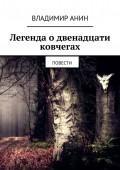 ВЛАДИМИР АНИН

Легенда о двенадцати ковчегах

ПОВЕСТИ